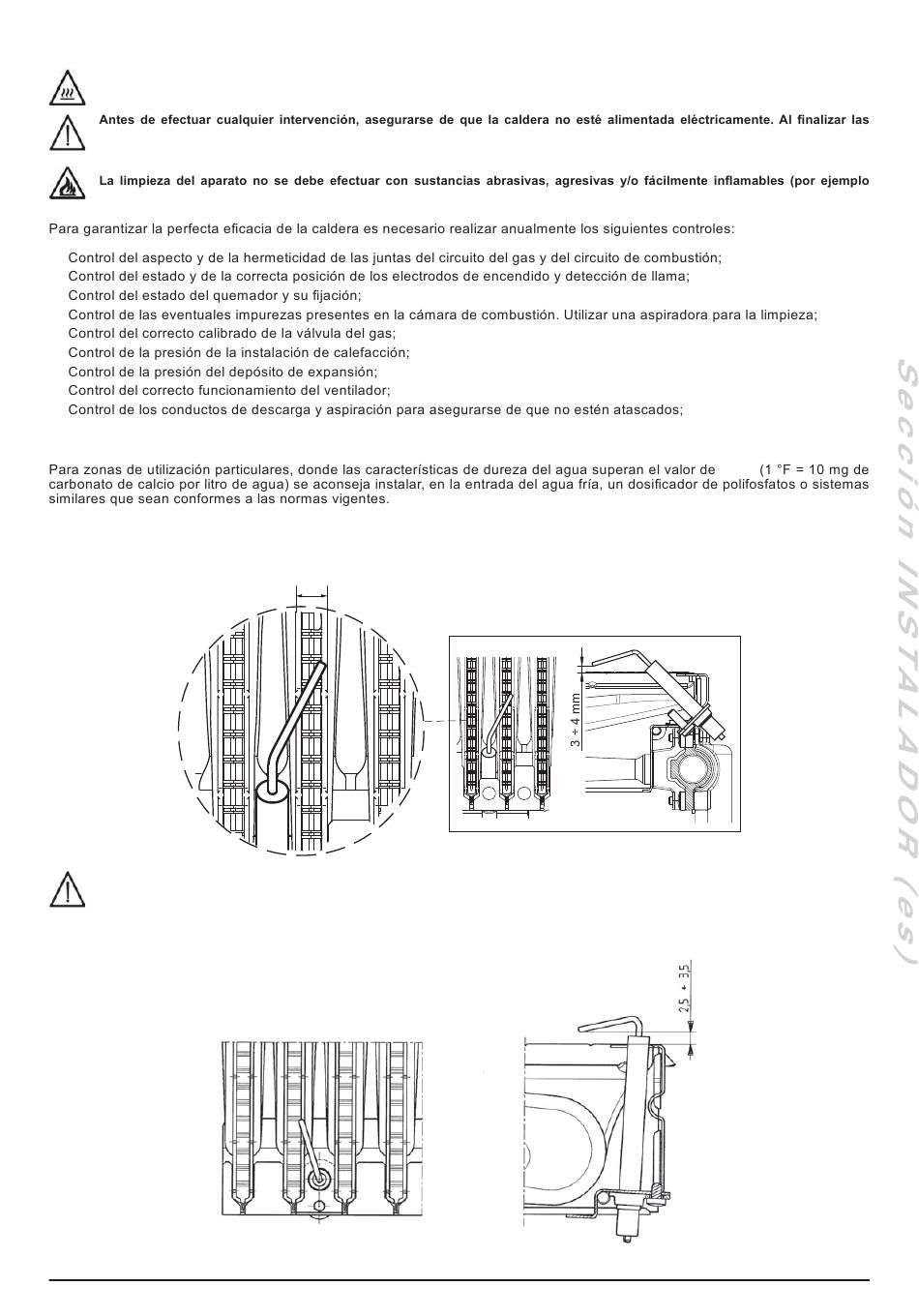 Antes de efectuar cualquier intervención, asegurarse de que la caldera no esté alimentada eléctricamente. Al finalizar las

La limpieza del aparato no se debe efectuar con sustancias abrasivas, agresivas y/o fácilmente inflamables (por ejemplo

Para garantizar la perfecta eficacia de la caldera es necesario realizar anualmente los siguientes controles:

Control del aspecto y de la hermeticidad de las juntas del circuito del gas y del circuito de combustión;
Control del estado y de la correcta posición de los electrodos de encendido y detección de llama;
Control del estado del quemador y su fijación;
Control de las eventuales impurezas presentes en la cámara de combustión. Utilizar una aspiradora para la limpieza;
Control del correcto calibrado de la válvula del gas;
Control de la presión de la instalación de calefacción;
Control de la presión del depósito de expansión;
Control del correcto funcionamiento del ventilador;
Control de los conductos de descarga y aspiración para asegurarse de que no estén atascados;

Para zonas de utilización particulares, donde las características de dureza del agua superan el valor de (1 °F = 10 mg de carbonato de calcio por litro de agua) se aconseja instalar, en la entrada del agua fría, un dosificador de polifosfatos o sistemas similares que sean conformes a las normas vigentes.

3 ÷ 4 mm

25 ÷ 35

Sección INSTALADOR (es)